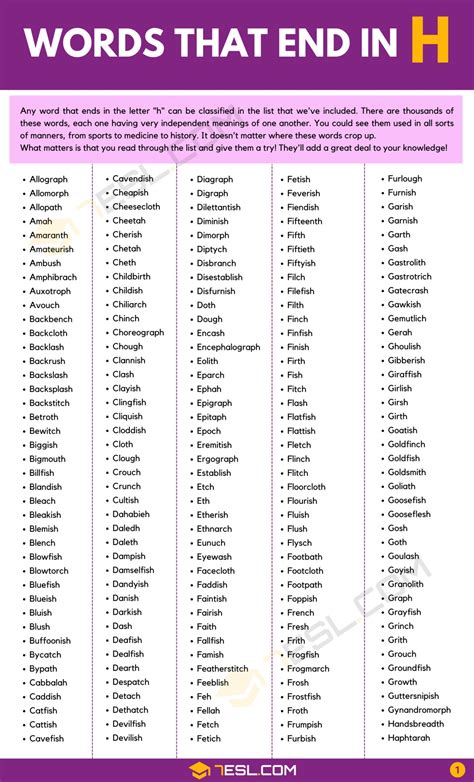 WORDS THAT END IN H

Any word that ends in the letter "h" can be classified in the list that we've included. There are thousands of these words, each one having very independent meanings of one another. You could see them used in all sorts of manners, from sports to medicine to history. It doesn't matter where these words crop up.
What matters is that you read through the list and give them a try! They'll add a great deal to your knowledge!

- Allograph
- Allomorph
- Allopath
- Amah
- Amaranth
- Amateurish
- Ambush
- Amphibrach
- Auxotroph
- Avouch
- Backbench
- Backcloth
- Backlash
- Backrush
- Backslash
- Backsplash
- Backstitch
- Betroth
- Bewitch
- Biggish
- Bigmouth
- Billfish
- Blandish
- Bleach
- Bleakish
- Blemish
- Blench
- Blowfish
- Blowtorch
- Bluefish
- Blueish
- Bluish
- Blush
- Buffoonish
- Bycatch
- Bypath
- Cabbalah
- Caddish
- Catfish
- Cattish
- Cavefish

- Cavendish
- Cheapish
- Cheesecloth
- Cheetah
- Cherish
- Chetah
- Cheth
- Childbirth
- Childish
- Chiliarch
- Chinch
- Choreograph
- Chough
- Clannish
- Clash
- Clayish
- Clingfish
- Cliquish
- Cloddish
- Cloth
- Clough
- Crouch
- Crunch
- Cultish
- Dahabieh
- Daledh
- Daleth
- Dampish
- Damselfish
- Dandyish
- Danish
- Darkish
- Dash
- Deafish
- Dealfish
- Dearth
- Despatch
- Detach
- Dethatch
- Devilfish
- Devilish

- Diagraph
- Digraph
- Dilettantish
- Diminish
- Dimorph
- Diptych
- Disbranch
- Disestablish
- Disfurnish
- Doth
- Dough
- Encash
- Encephalograph
- Eolith
- Eparch
- Ephah
- Epigraph
- Epitaph
- Epoch
- Eremitish
- Ergograph
- Establish
- Etch
- Eth
- Etherish
- Ethnarch
- Eunuch
- Eyewash
- Facecloth
- Faddish
- Faintish
- Fairish
- Faith
- Fallfish
- Famish
- Featherstitch
- Feeblish
- Feh
- Fellah
- Fetch
- Fetich

- Fetish
- Feverish
- Fiendish
- Fifteenth
- Fifth
- Fiftieth
- Fiftyish
- Filch
- Filefish
- Filth
- Finch
- Finfish
- Finish
- Firth
- Fish
- Fitch
- Flash
- Flatfish
- Flattish
- Fletch
- Flinch
- Flitch
- Floorcloth
- Flourish
- Fluish
- Flush
- Flysch
- Footbath
- Footcloth
- Footpath
- Foppish
- French
- Fresh
- Frith
- Frogfish
- Frogmarch
- Frosh
- Frostfish
- Froth
- Frumpish
- Furbish

- Furlough
- Furnish
- Garish
- Garnish
- Garth
- Gash
- Gastrolith
- Gastrotrich
- Gatecrash
- Gawkish
- Gemutlich
- Gerah
- Ghoulish
- Gibberish
- Giraffish
- Girlish
- Girsh
- Girth
- Goatish
- Goldfinch
- Goldfish
- Goldsmith
- Goliath
- Goosefish
- Gooseflesh
- Gosh
- Goth
- Goulash
- Goyish
- Granolith
- Graph
- Grayfish
- Grinch
- Grith
- Grouch
- Groundfish
- Growth
- Guttersnipish
- Gynandromorph
- Handsbreadth
- Haphtarah

7ESL.COM
1